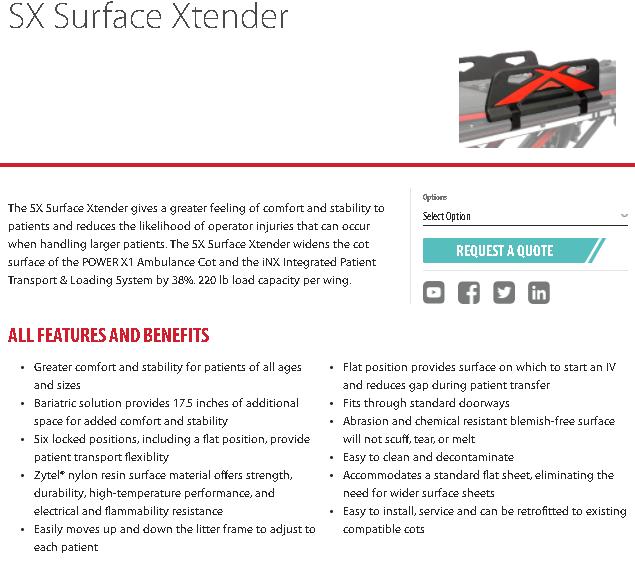 SX Surface Xtender

The SX Surface Xtender gives a greater feeling of comfort and stability to patients and reduces the likelihood of operator injuries that can occur when handling larger patients. The SX Surface Xtender widens the cot surface of the POWER X1 Ambulance Cot and the iNX Integrated Patient Transport & Loading System by 38%. 220 lb load capacity per wing.

Options
Select Option

REQUEST A QUOTE

ALL FEATURES AND BENEFITS

- Greater comfort and stability for patients of all ages and sizes
- Bariatric solution provides 17.5 inches of additional space for added comfort and stability
- Six locked positions, including a flat position, provide patient transport flexiblity
- Zytel® nylon resin surface material offers strength, durability, high-temperature performance, and electrical and flammability resistance
- Easily moves up and down the litter frame to adjust to each patient

- Flat position provides surface on which to start an IV and reduces gap during patient transfer
- Fits through standard doorways
- Abrasion and chemical resistant blemish-free surface will not scuff, tear, or melt
- Easy to clean and decontaminate
- Accommodates a standard flat sheet, eliminating the need for wider surface sheets
- Easy to install, service and can be retrofitted to existing compatible cots